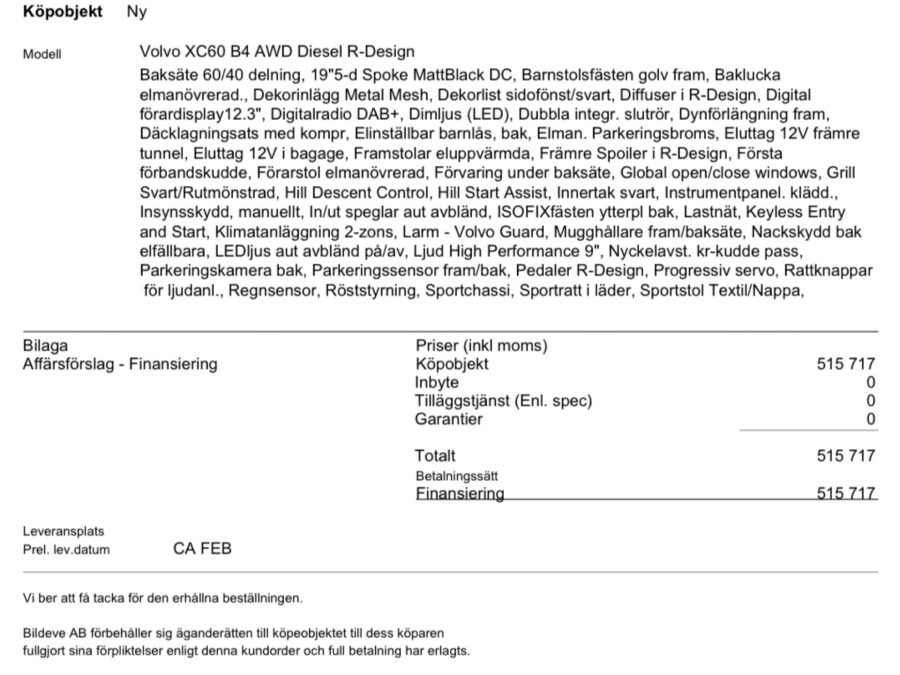 Köpobjekt Ny

Modell Volvo XC60 B4 AWD Diesel R-Design

Baksäte 60/40 delning, 19"5-d Spoke MattBlack DC, Barnstolsfästen golv fram, Baklucka elmanövrerad., Dekorinlägg Metal Mesh, Dekorlist sidofönst/svart, Diffuser i R-Design, Digital förardisplay12.3", Digitalradio DAB+, Dimljus (LED), Dubbla integr. slutrör, Dynförlängning fram, Däcklagningsats med kompr, Elinställbar barnlås, bak, Elman. Parkeringsbroms, Eluttag 12V främre tunnel, Eluttag 12V i bagage, Framstolar eluppvärmda, Främre Spoiler i R-Design, Första förbandskudde, Förarstol elmanövrerad, Förvaring under baksäte, Global open/close windows, Grill Svart/Rutmönstrad, Hill Descent Control, Hill Start Assist, Innertak svart, Instrumentpanel. klädd., Insynsskydd, manuellt, In/ut speglar aut avbländ, ISOFIXfästen ytterpl bak, Lastnät, Keyless Entry and Start, Klimatanläggning 2-zons, Larm - Volvo Guard, Mugghållare fram/baksäte, Nackskydd bak elfällbara, LEDljus aut avbländ på/av, Ljud High Performance 9", Nyckelavst. kr-kudde pass, Parkeringskamera bak, Parkeringssensor fram/bak, Pedaler R-Design, Progressiv servo, Rattknappar för ljudanl., Regnsensor, Röststyrning, Sportchassi, Sportratt i läder, Sportstol Textil/Nappa,

Bilaga
Affärsförslag - Finansiering

Priser (inkl moms)
| | |
|---|---|
| Köpobjekt | 515 717 |
| Inbyte | 0 |
| Tilläggstjänst (Enl. spec) | 0 |
| Garantier | 0 |
| Totalt | 515 717 |
| Betalningssätt | |
| Finansiering | 515 717 |

Leveransplats
Prel. lev.datum CA FEB

Vi ber att få tacka för den erhållna beställningen.

Bildeve AB förbehåller sig äganderätten till köpeobjektet till dess köparen fullgjort sina förpliktelser enligt denna kundorder och full betalning har erlagts.